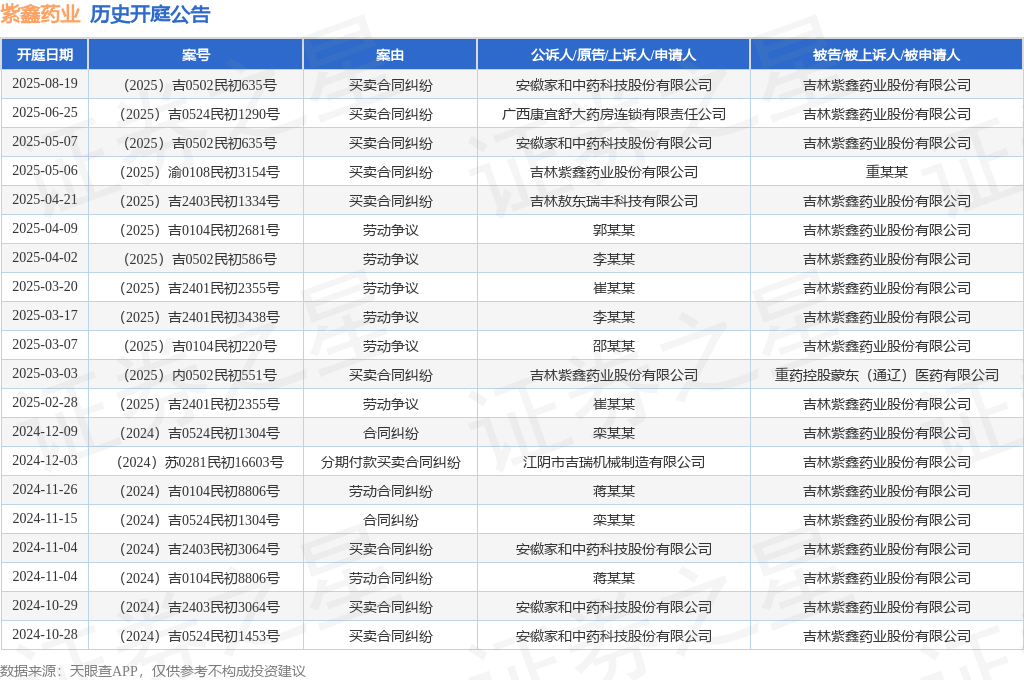 紫鑫药业 历史开庭公告

| 开庭日期 | 案号 | 案由 | 公诉人/原告/上诉人/申请人 | 被告/被上诉人/被申请人 |
|---|---|---|---|---|
| 2025-08-19 | （2025）吉0502民初635号 | 买卖合同纠纷 | 安徽家和中药科技股份有限公司 | 吉林紫鑫药业股份有限公司 |
| 2025-06-25 | （2025）吉0524民初1290号 | 买卖合同纠纷 | 广西康宜舒大药房连锁有限责任公司 | 吉林紫鑫药业股份有限公司 |
| 2025-05-07 | （2025）吉0502民初635号 | 买卖合同纠纷 | 安徽家和中药科技股份有限公司 | 吉林紫鑫药业股份有限公司 |
| 2025-05-06 | （2025）渝0108民初3154号 | 买卖合同纠纷 | 吉林紫鑫药业股份有限公司 | 重某某 |
| 2025-04-21 | （2025）吉2403民初1334号 | 买卖合同纠纷 | 吉林敖东瑞丰科技有限公司 | 吉林紫鑫药业股份有限公司 |
| 2025-04-09 | （2025）吉0104民初2681号 | 劳动争议 | 郭某某 | 吉林紫鑫药业股份有限公司 |
| 2025-04-02 | （2025）吉0502民初586号 | 劳动争议 | 李某某 | 吉林紫鑫药业股份有限公司 |
| 2025-03-20 | （2025）吉2401民初2355号 | 劳动争议 | 崔某某 | 吉林紫鑫药业股份有限公司 |
| 2025-03-17 | （2025）吉2401民初3438号 | 劳动争议 | 李某某 | 吉林紫鑫药业股份有限公司 |
| 2025-03-07 | （2025）吉0104民初220号 | 劳动争议 | 邵某某 | 吉林紫鑫药业股份有限公司 |
| 2025-03-03 | （2025）内0502民初551号 | 买卖合同纠纷 | 吉林紫鑫药业股份有限公司 | 重药控股蒙东（通辽）医药有限公司 |
| 2025-02-28 | （2025）吉2401民初2355号 | 劳动争议 | 崔某某 | 吉林紫鑫药业股份有限公司 |
| 2024-12-09 | （2024）吉0524民初1304号 | 合同纠纷 | 栾某某 | 吉林紫鑫药业股份有限公司 |
| 2024-12-03 | （2024）苏0281民初16603号 | 分期付款买卖合同纠纷 | 江阴市吉瑞机械制造有限公司 | 吉林紫鑫药业股份有限公司 |
| 2024-11-26 | （2024）吉0104民初8806号 | 劳动合同纠纷 | 蒋某某 | 吉林紫鑫药业股份有限公司 |
| 2024-11-15 | （2024）吉0524民初1304号 | 合同纠纷 | 栾某某 | 吉林紫鑫药业股份有限公司 |
| 2024-11-04 | （2024）吉2403民初3064号 | 买卖合同纠纷 | 安徽家和中药科技股份有限公司 | 吉林紫鑫药业股份有限公司 |
| 2024-11-04 | （2024）吉0104民初8806号 | 劳动合同纠纷 | 蒋某某 | 吉林紫鑫药业股份有限公司 |
| 2024-10-29 | （2024）吉2403民初3064号 | 买卖合同纠纷 | 安徽家和中药科技股份有限公司 | 吉林紫鑫药业股份有限公司 |
| 2024-10-28 | （2024）吉0524民初1453号 | 买卖合同纠纷 | 安徽家和中药科技股份有限公司 | 吉林紫鑫药业股份有限公司 |

数据来源：天眼查APP，仅供参考不构成投资建议